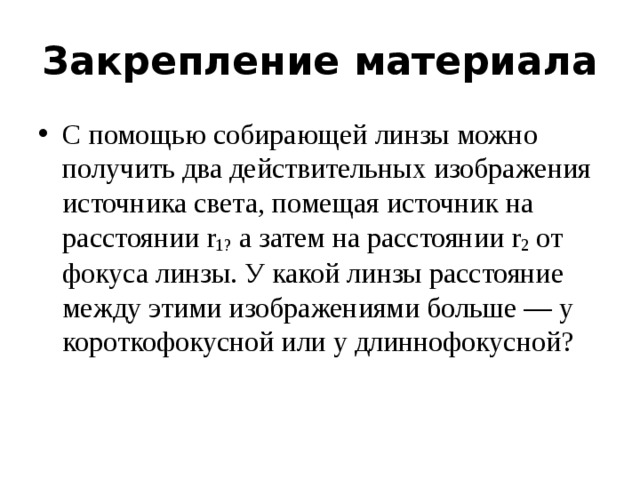 Закрепление материала

• С помощью собирающей линзы можно получить два действительных изображения источника света, помещая источник на расстоянии $r_{1?}$ а затем на расстоянии $r_2$ от фокуса линзы. У какой линзы расстояние между этими изображениями больше — у короткофокусной или у длиннофокусной?